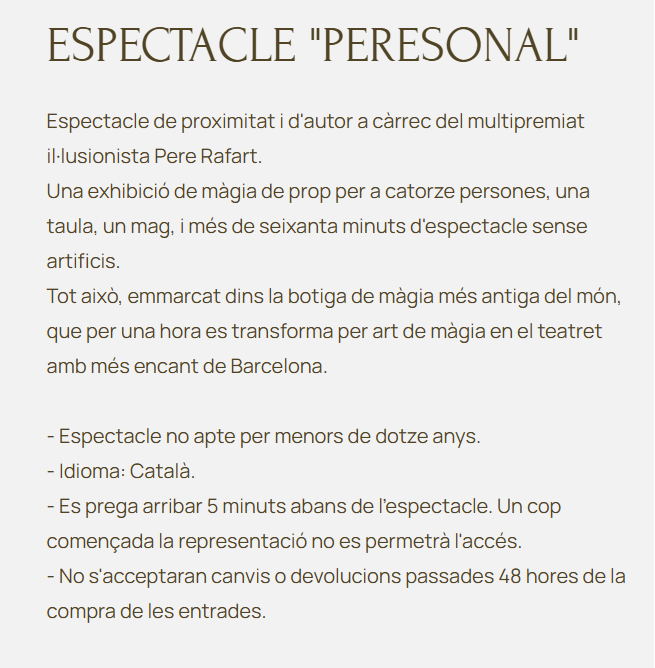 ESPECTACLE "PERESONAL"

Espectacle de proximitat i d'autor a càrrec del multipremiat il·lusionista Pere Rafart.
Una exhibició de màgia de prop per a catorze persones, una taula, un mag, i més de seixanta minuts d'espectacle sense artificis.
Tot això, emmarcat dins la botiga de màgia més antiga del món, que per una hora es transforma per art de màgia en el teatret amb més encant de Barcelona.

- Espectacle no apte per menors de dotze anys.
- Idioma: Català.
- Es prega arribar 5 minuts abans de l'espectacle. Un cop començada la representació no es permetrà l'accés.
- No s'acceptaran canvis o devolucions passades 48 hores de la compra de les entrades.